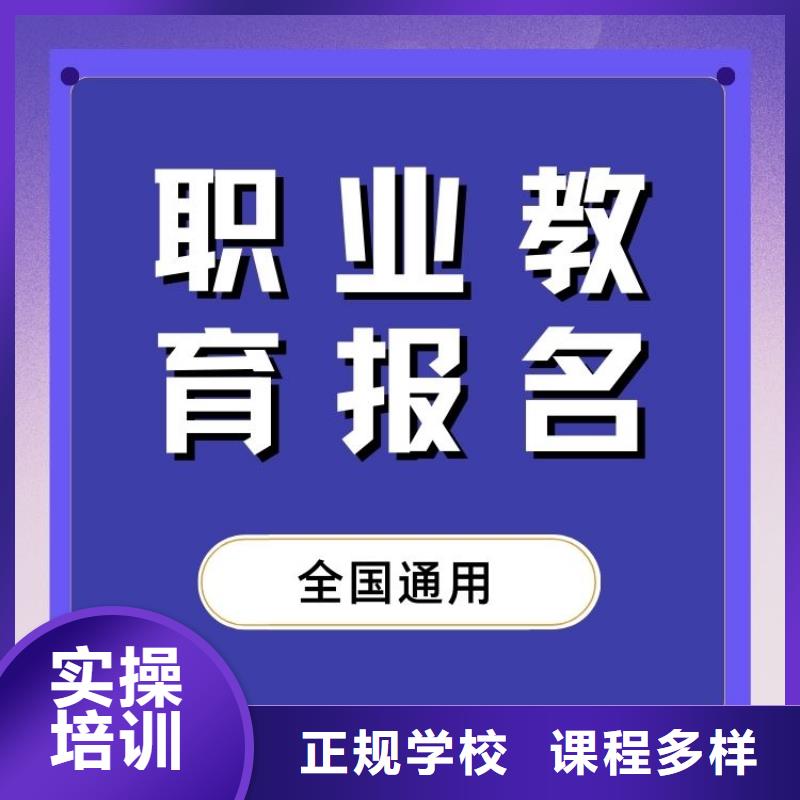 职业教育报名

全国通用

实操培训

正规学校 课程多样